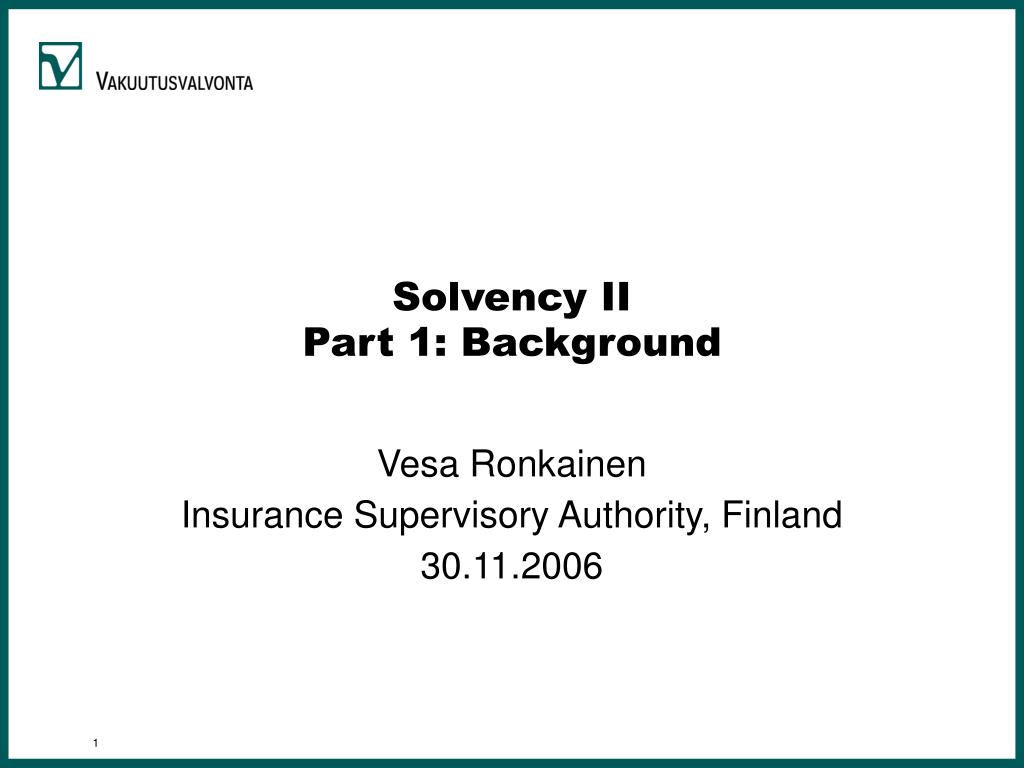 VAKUUTUSVALVONTA

Solvency II
Part 1: Background

Vesa Ronkainen
Insurance Supervisory Authority, Finland
30.11.2006

1